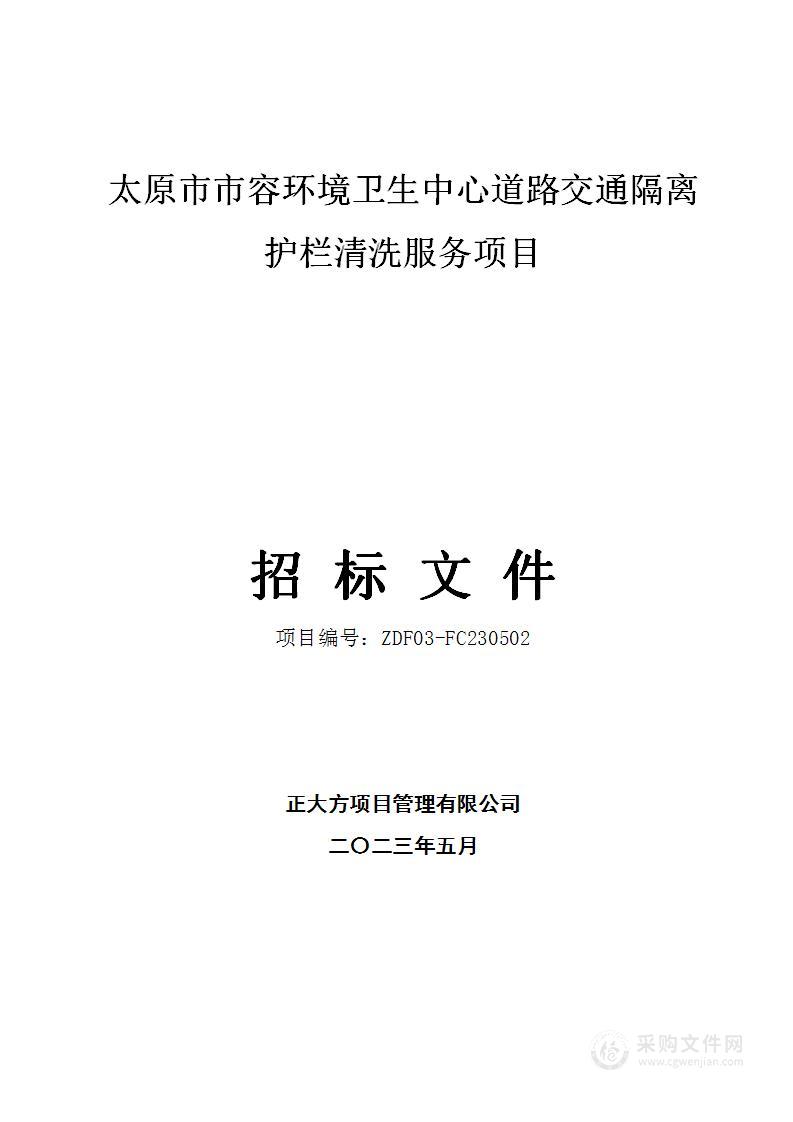 太原市市容环境卫生中心道路交通隔离护栏清洗服务项目

招 标 文 件

项目编号：ZDF03-FC230502

正大方项目管理有限公司

二〇二三年五月

采购文件网
www.cgwenjian.com